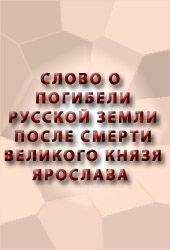 СЛОВО О ПОГИБЕЛИ РУССКОЙ ЗЕМЛИ ПОСЛЕ СМЕРТИ ВЕЛИКОГО КНЯЗЯ ЯРОСЛАВА